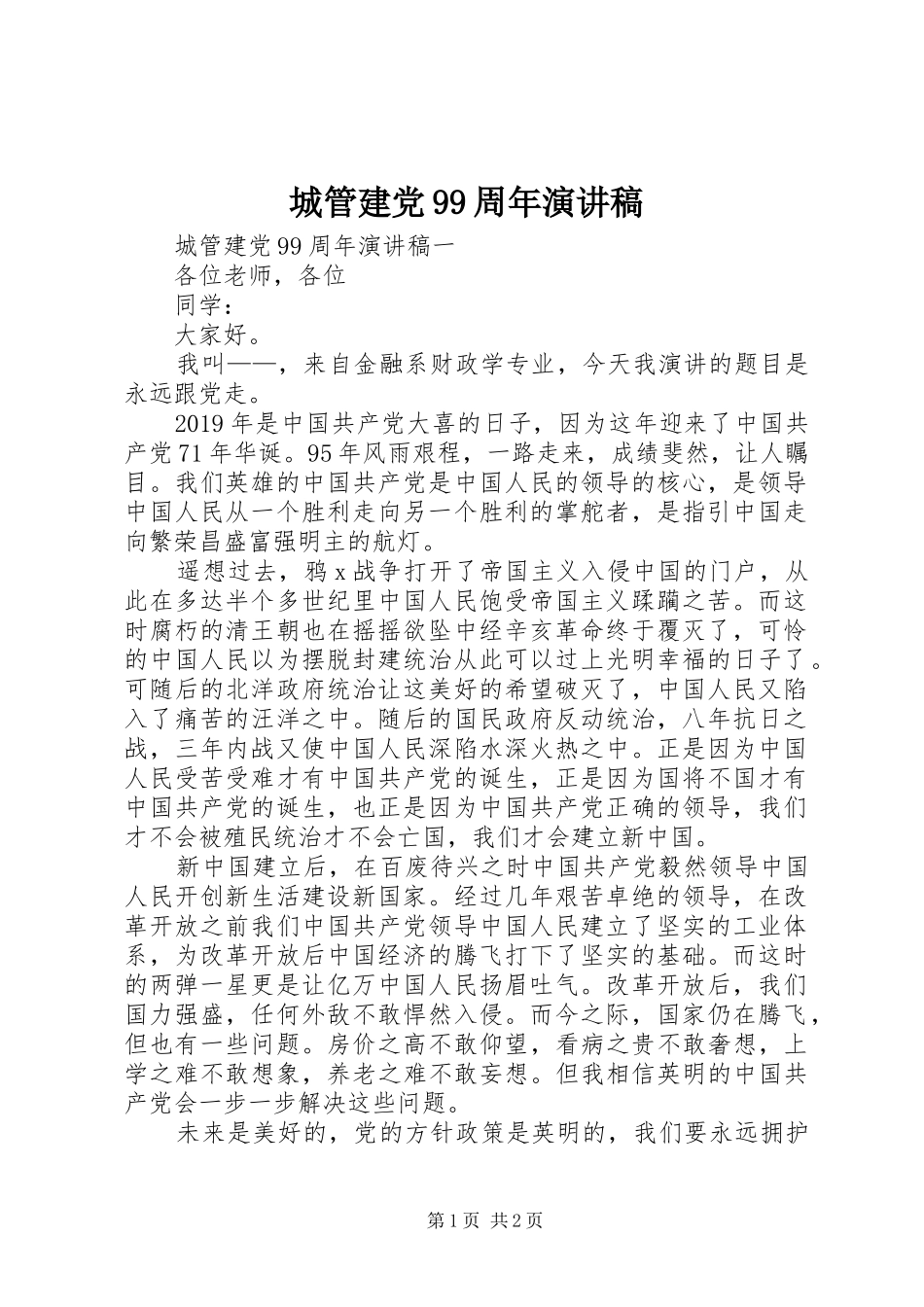 城管建党99周年演讲稿

城管建党99周年演讲稿一

各位老师，各位

同学：

大家好。

我叫——，来自金融系财政学专业，今天我演讲的题目是永远跟党走。

2019年是中国共产党大喜的日子，因为这年迎来了中国共产党71年华诞。95年风雨艰程，一路走来，成绩斐然，让人瞩目。我们英雄的中国共产党是中国人民的领导的核心，是领导中国人民从一个胜利走向另一个胜利的掌舵者，是指引中国走向繁荣昌盛富强明主的航灯。

遥想过去，鸦x战争打开了帝国主义入侵中国的门户，从此在多达半个多世纪里中国人民饱受帝国主义蹂躏之苦。而这时腐朽的清王朝也在摇摇欲坠中经辛亥革命终于覆灭了，可怜的中国人民以为摆脱封建统治从此可以过上光明幸福的日子了。可随后的北洋政府统治让这美好的希望破灭了，中国人民又陷入了痛苦的汪洋之中。随后的国民政府反动统治，八年抗日之战，三年内战又使中国人民深陷水深火热之中。正是因为中国人民受苦受难才有中国共产党的诞生，正是因为国将不国才有中国共产党的诞生，也正是因为中国共产党正确的领导，我们才不会被殖民统治才不会亡国，我们才会建立新中国。

新中国建立后，在百废待兴之时中国共产党毅然领导中国人民开创新生活建设新国家。经过几年艰苦卓绝的领导，在改革开放之前我们中国共产党领导中国人民建立了坚实的工业体系，为改革开放后中国经济的腾飞打下了坚实的基础。而这时的两弹一星更是让亿万中国人民扬眉吐气。改革开放后，我们国力强盛，任何外敌不敢悍然入侵。而今之际，国家仍在腾飞，但也有一些问题。房价之高不敢仰望，看病之贵不敢奢想，上学之难不敢想象，养老之难不敢妄想。但我相信英明的中国共产党会一步一步解决这些问题。

未来是美好的，党的方针政策是英明的，我们要永远拥护

第1页 共2页